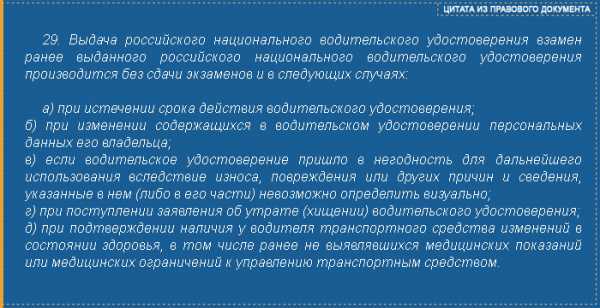 ЦИТАТА ИЗ ПРАВОВОГО ДОКУМЕНТА

29. Выдача российского национального водительского удостоверения взамен ранее выданного российского национального водительского удостоверения производится без сдачи экзаменов и в следующих случаях:

а) при истечении срока действия водительского удостоверения;
б) при изменении содержащихся в водительском удостоверении персональных данных его владельца;
в) если водительское удостоверение пришло в негодность для дальнейшего использования вследствие износа, повреждения или других причин и сведения, указанные в нем (либо в его части) невозможно определить визуально;
г) при поступлении заявления об утрате (хищении) водительского удостоверения;
д) при подтверждении наличия у водителя транспортного средства изменений в состоянии здоровья, в том числе ранее не выявлявшихся медицинских показаний или медицинских ограничений к управлению транспортным средством.